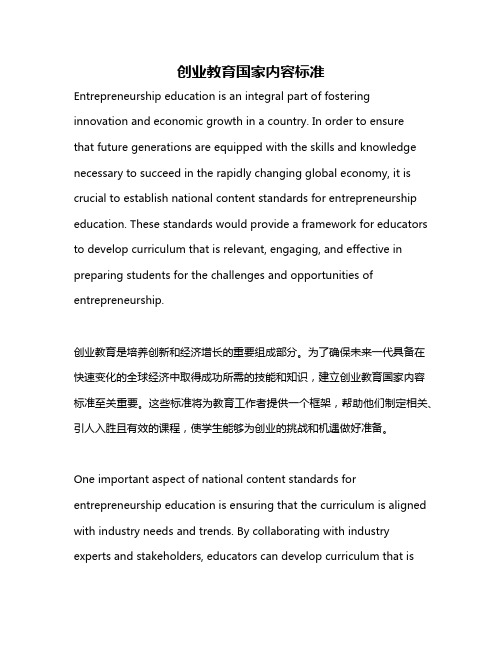 创业教育国家内容标准

Entrepreneurship education is an integral part of fostering innovation and economic growth in a country. In order to ensure that future generations are equipped with the skills and knowledge necessary to succeed in the rapidly changing global economy, it is crucial to establish national content standards for entrepreneurship education. These standards would provide a framework for educators to develop curriculum that is relevant, engaging, and effective in preparing students for the challenges and opportunities of entrepreneurship.

创业教育是培养创新和经济增长的重要组成部分。为了确保未来一代具备在快速变化的全球经济中取得成功所需的技能和知识，建立创业教育国家内容标准至关重要。这些标准将为教育工作者提供一个框架，帮助他们制定相关、引人入胜且有效的课程，使学生能够为创业的挑战和机遇做好准备。

One important aspect of national content standards for entrepreneurship education is ensuring that the curriculum is aligned with industry needs and trends. By collaborating with industry experts and stakeholders, educators can develop curriculum that is